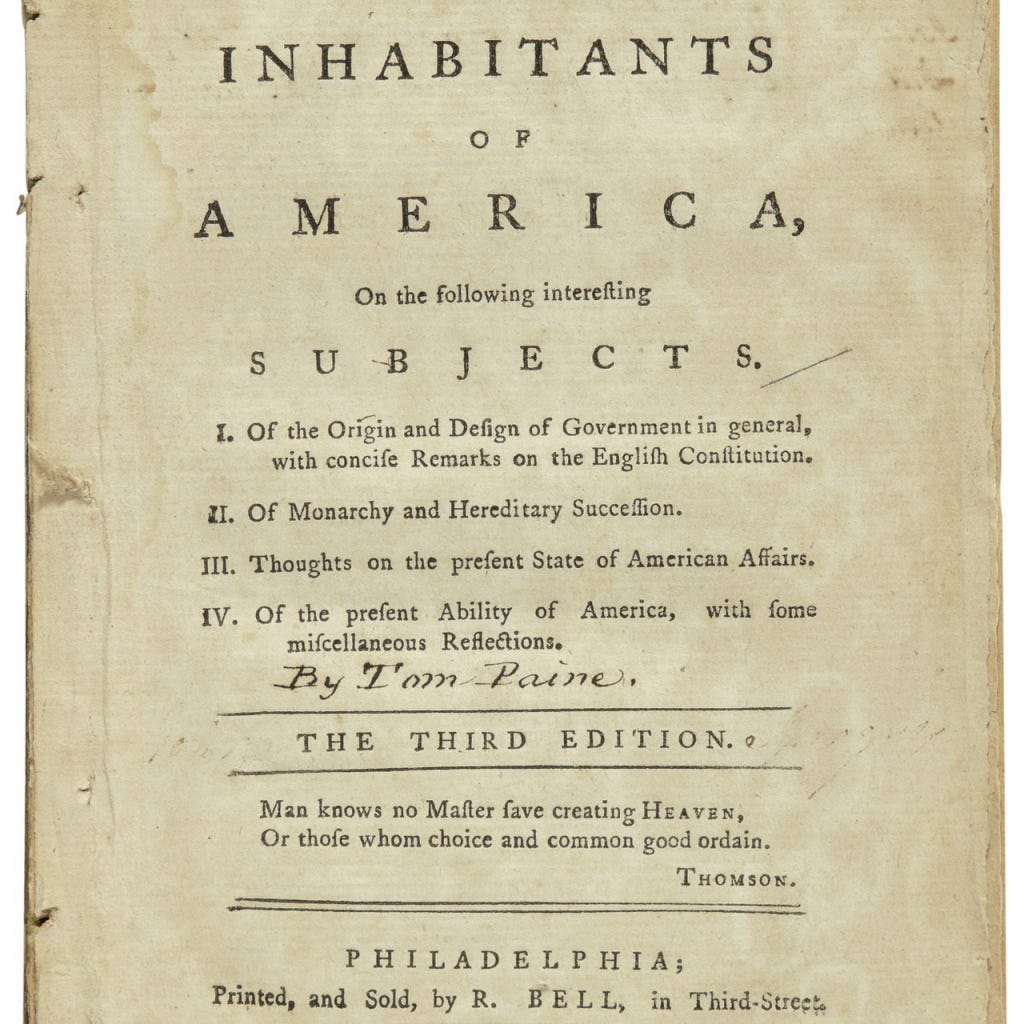 INHABITANTS

OF

AMERICA,

On the following intereſting

SUBJECTS.

I. Of the Origin and Deſign of Government in general, with conciſe Remarks on the Engliſh Conſtitution.

II. Of Monarchy and Hereditary Succeſſion.

III. Thoughts on the preſent State of American Affairs.

IV. Of the preſent Ability of America, with ſome miſcellaneous Reflections.

By Tom Paine.

THE THIRD EDITION.

Man knows no Maſter ſave creating HEAVEN,
Or thoſe whom choice and common good ordain.
THOMSON.

PHILADELPHIA;
Printed, and Sold, by R. BELL, in Third-Street.